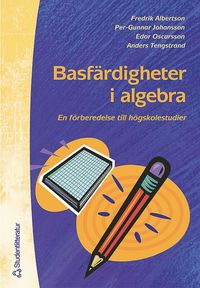 Fredrik Albertson
Per-Gunnar Johansson
Edor Oscarsson
Anders Tengstrand

Basfärdigheter i algebra

En förberedelse till högskolestudier

Studentlitteratur